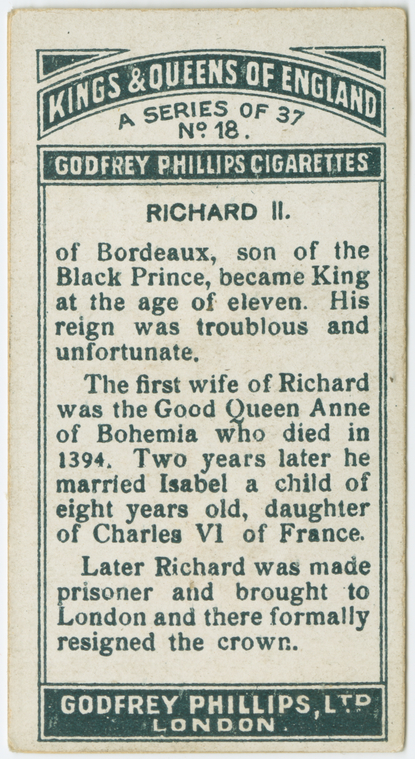 KINGS & QUEENS OF ENGLAND
A SERIES OF 37
No 18.

GODFREY PHILLIPS CIGARETTES

RICHARD II.

of Bordeaux, son of the Black Prince, became King at the age of eleven. His reign was troublous and unfortunate.

The first wife of Richard was the Good Queen Anne of Bohemia who died in 1394. Two years later he married Isabel a child of eight years old, daughter of Charles VI of France.

Later Richard was made prisoner and brought to London and there formally resigned the crown.

GODFREY PHILLIPS, LTD
LONDON.